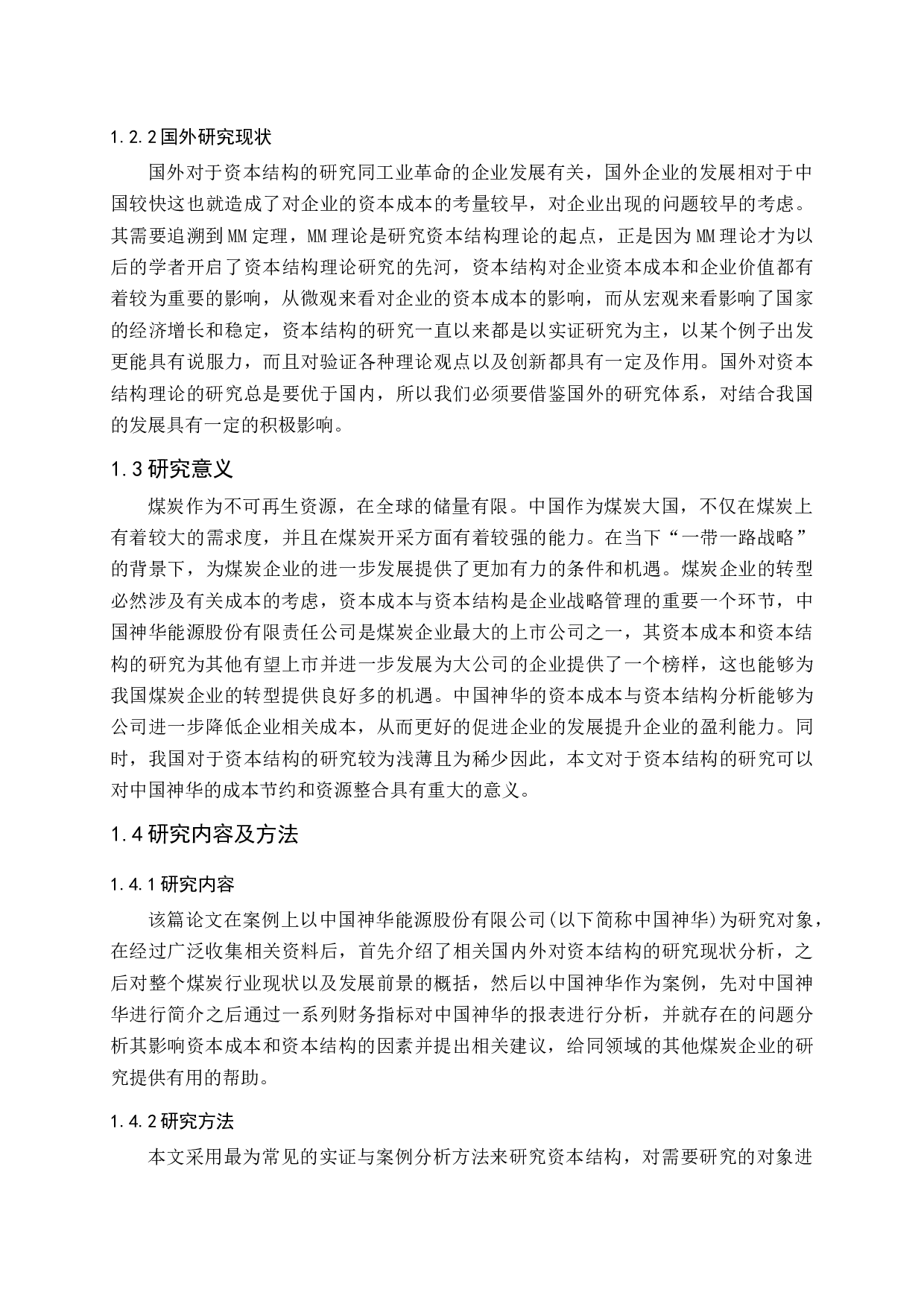 1.2.2 国外研究现状

国外对于资本结构的研究同工业革命的企业发展有关，国外企业的发展相对于中国较快这也就造成了对企业的资本成本的考量较早，对企业出现的问题较早的考虑。其需要追溯到 MM 定理，MM 理论是研究资本结构理论的起点，正是因为 MM 理论才为以后的学者开启了资本结构理论研究的先河，资本结构对企业资本成本和企业价值都有着较为重要的影响，从微观来看对企业的资本成本的影响，而从宏观来看影响了国家的经济增长和稳定，资本结构的研究一直以来都是以实证研究为主，以某个例子出发更能具有说服力，而且对验证各种理论观点以及创新都具有一定及作用。国外对资本结构理论的研究总是要优于国内，所以我们必须要借鉴国外的研究体系，对结合我国的发展具有一定的积极影响。

1.3 研究意义

煤炭作为不可再生资源，在全球的储量有限。中国作为煤炭大国，不仅在煤炭上有着较大的需求度，并且在煤炭开采方面有着较强的能力。在当下“一带一路战略”的背景下，为煤炭企业的进一步发展提供了更加有力的条件和机遇。煤炭企业的转型必然涉及有关成本的考虑，资本成本与资本结构是企业战略管理的重要一个环节，中国神华能源股份有限责任公司是煤炭企业最大的上市公司之一，其资本成本和资本结构的研究为其他有望上市并进一步发展为大公司的企业提供了一个榜样，这也能够为我国煤炭企业的转型提供良好多的机遇。中国神华的资本成本与资本结构分析能够为公司进一步降低企业相关成本，从而更好的促进企业的发展提升企业的盈利能力。同时，我国对于资本结构的研究较为浅薄且为稀少因此，本文对于资本结构的研究可以对中国神华的成本节约和资源整合具有重大的意义。

1.4 研究内容及方法

1.4.1 研究内容

该篇论文在案例上以中国神华能源股份有限公司(以下简称中国神华)为研究对象，在经过广泛收集相关资料后，首先介绍了相关国内外对资本结构的研究现状分析，之后对整个煤炭行业现状以及发展前景的概括，然后以中国神华作为案例，先对中国神华进行简介之后通过一系列财务指标对中国神华的报表进行分析，并就存在的问题分析其影响资本成本和资本结构的因素并提出相关建议，给同领域的其他煤炭企业的研究提供有用的帮助。

1.4.2 研究方法

本文采用最为常见的实证与案例分析方法来研究资本结构，对需要研究的对象进